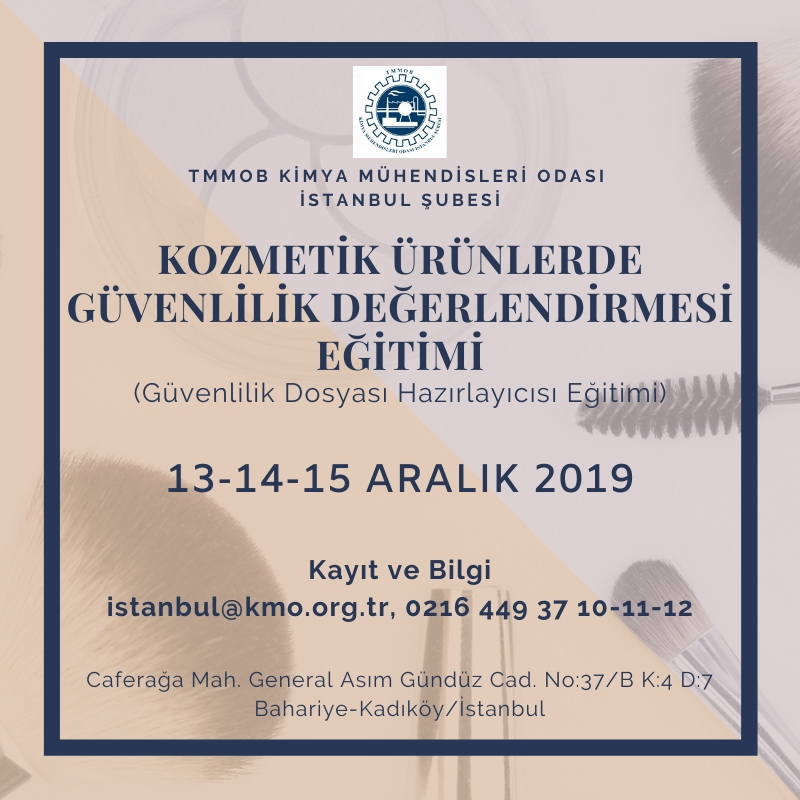 TMMOB KİMYA MÜHENDİSLERİ ODASI
İSTANBUL ŞUBESİ

KOZMETİK ÜRÜNLERDE
GÜVENLİLİK DEĞERLENDİRMESİ
EĞİTİMİ
(Güvenlilik Dosyası Hazırlayıcısı Eğitimi)

13-14-15 ARALIK 2019

Kayıt ve Bilgi
istanbul@kmo.org.tr, 0216 449 37 10-11-12

Caferağa Mah. General Asım Gündüz Cad. No:37/B K:4 D:7
Bahariye-Kadıköy/İstanbul